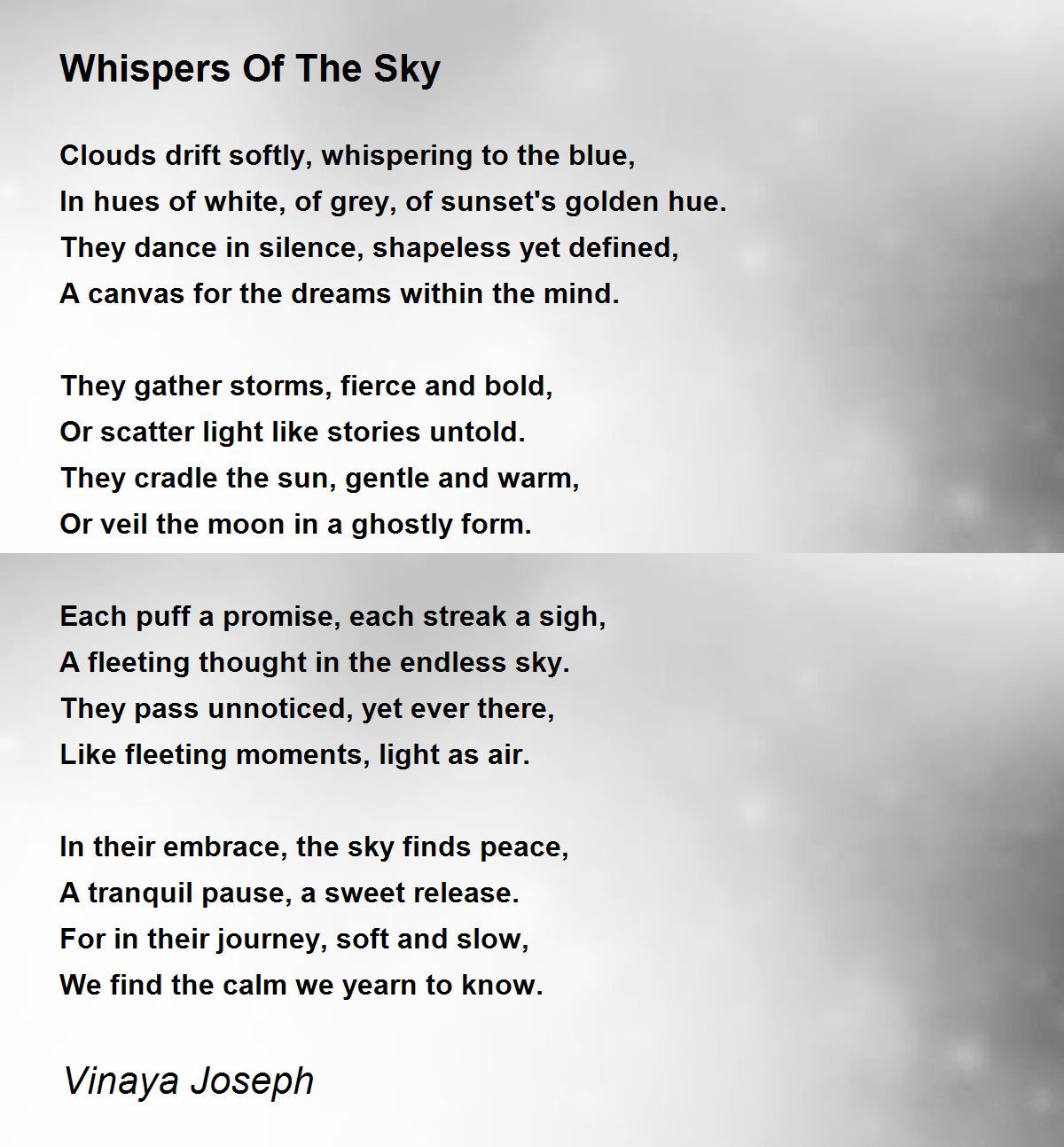 Whispers Of The Sky

Clouds drift softly, whispering to the blue,
In hues of white, of grey, of sunset's golden hue.
They dance in silence, shapeless yet defined,
A canvas for the dreams within the mind.

They gather storms, fierce and bold,
Or scatter light like stories untold.
They cradle the sun, gentle and warm,
Or veil the moon in a ghostly form.

Each puff a promise, each streak a sigh,
A fleeting thought in the endless sky.
They pass unnoticed, yet ever there,
Like fleeting moments, light as air.

In their embrace, the sky finds peace,
A tranquil pause, a sweet release.
For in their journey, soft and slow,
We find the calm we yearn to know.

Vinaya Joseph